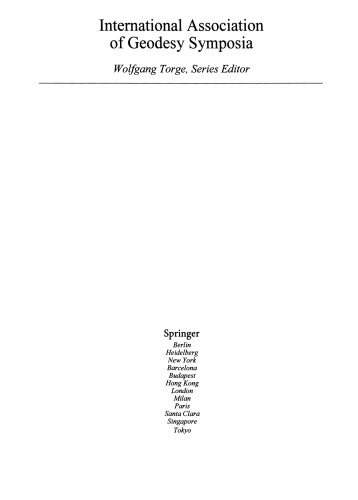 International Association of Geodesy Symposia

Wolfgang Torge, Series Editor

Springer
Berlin
Heidelberg
New York
Barcelona
Budapest
Hong Kong
London
Milan
Paris
Santa Clara
Singapore
Tokyo